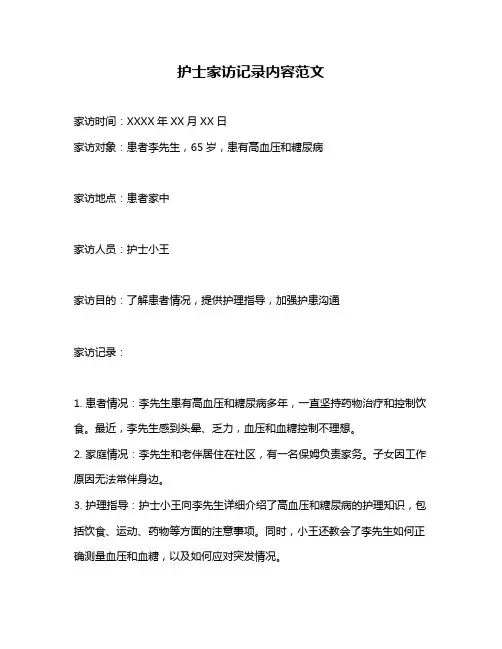 护士家访记录内容范文

家访时间：XXXX 年 XX 月 XX 日

家访对象：患者李先生，65 岁，患有高血压和糖尿病

家访地点：患者家中

家访人员：护士小王

家访目的：了解患者情况，提供护理指导，加强护患沟通

家访记录：

1. 患者情况：李先生患有高血压和糖尿病多年，一直坚持药物治疗和控制饮食。最近，李先生感到头晕、乏力，血压和血糖控制不理想。

2. 家庭情况：李先生和老伴居住在社区，有一名保姆负责家务。子女因工作原因无法常伴身边。

3. 护理指导：护士小王向李先生详细介绍了高血压和糖尿病的护理知识，包括饮食、运动、药物等方面的注意事项。同时，小王还教会了李先生如何正确测量血压和血糖，以及如何应对突发情况。